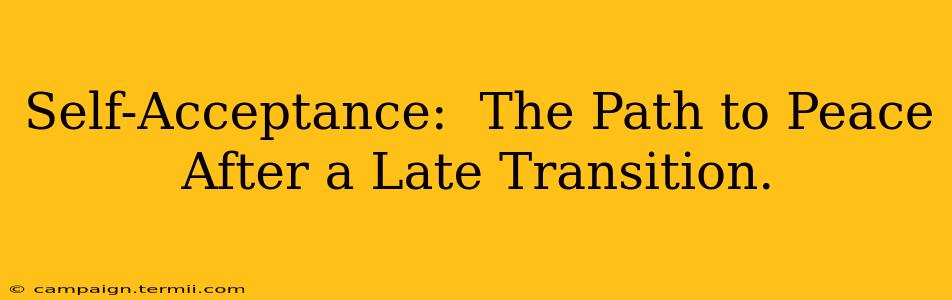 Self-Acceptance:  The Path to Peace After a Late Transition.

© campaign.termii.com